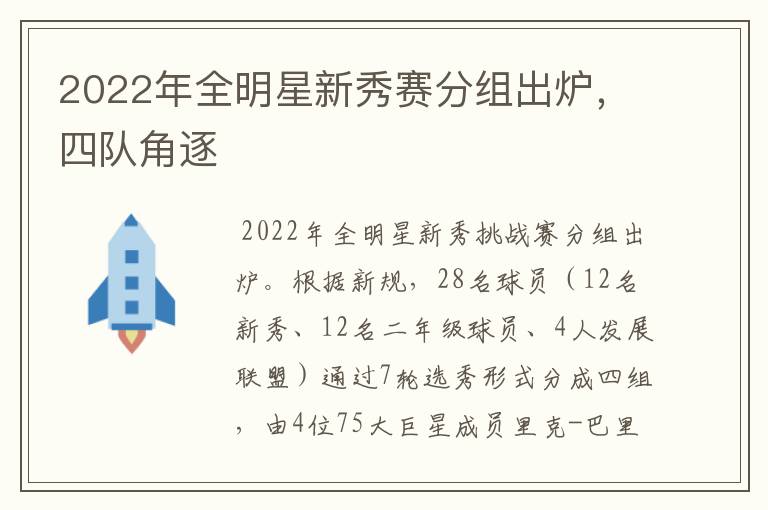 2022年全明星新秀赛分组出炉，四队角逐

2022年全明星新秀挑战赛分组出炉。根据新规，28名球员（12名新秀、12名二年级球员、4人发展联盟）通过7轮选秀形式分成四组，由4位75大巨星成员里克-巴里